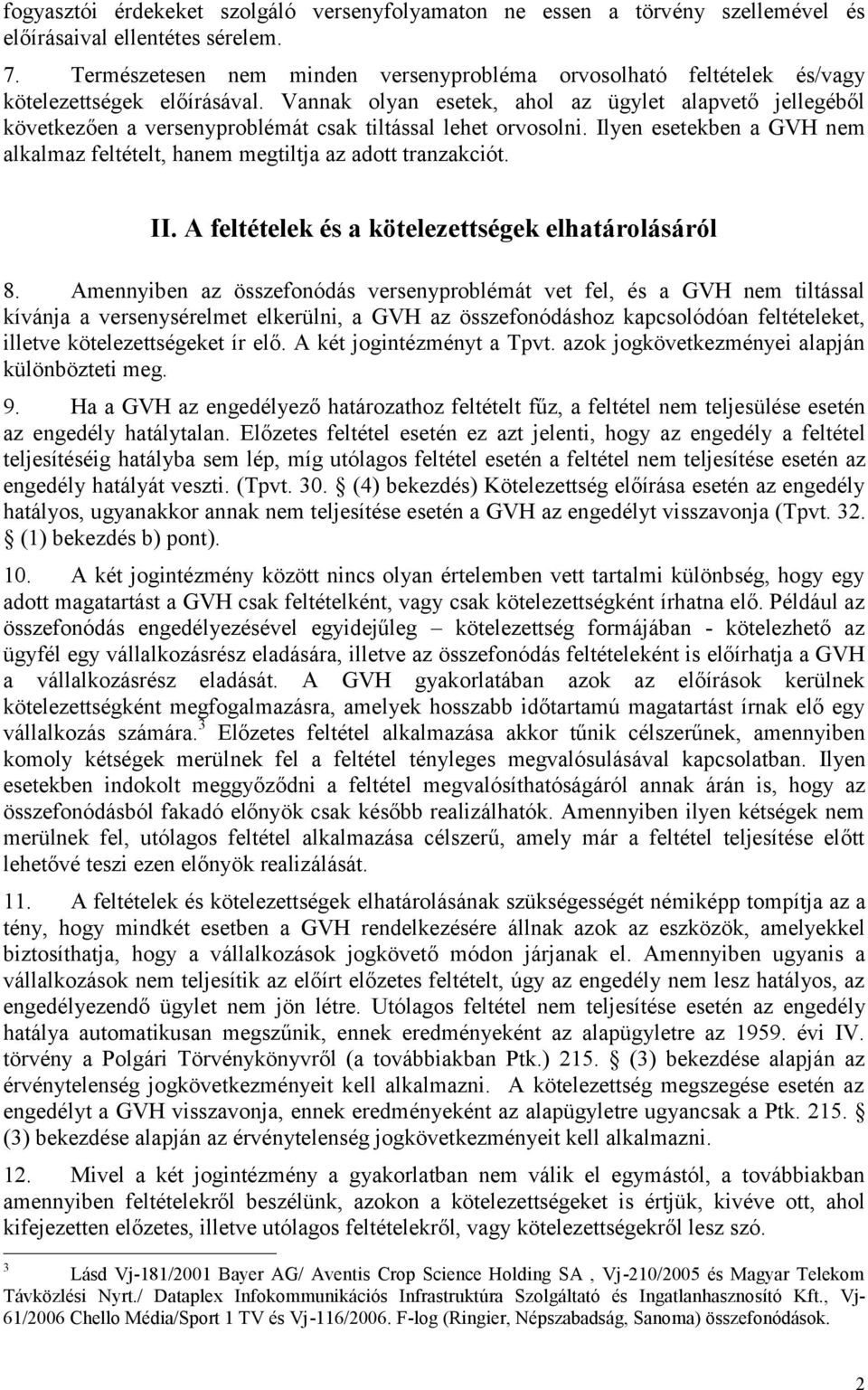 fogyasztói érdekeket szolgáló versenyfolyamaton ne essen a törvény szellemével és előírásaival ellentétes sérelem.

7. Természetesen nem minden versenyprobléma orvosolható feltételek és/vagy kötelezettségek előírásával. Vannak olyan esetek, ahol az ügylet alapvető jellegéből következően a versenyproblémát csak tiltással lehet orvosolni. Ilyen esetekben a GVH nem alkalmaz feltételt, hanem megtiltja az adott tranzakciót.

II. A feltételek és a kötelezettségek elhatárolásáról

8. Amennyiben az összefonódás versenyproblémát vet fel, és a GVH nem tiltással kívánja a versenysérelmet elkerülni, a GVH az összefonódáshoz kapcsolódóan feltételeket, illetve kötelezettségeket ír elő. A két jogintézményt a Tpvt. azok jogkövetkezményei alapján különbözteti meg.

9. Ha a GVH az engedélyező határozathoz feltételt fűz, a feltétel nem teljesülése esetén az engedély hatálytalan. Előzetes feltétel esetén ez azt jelenti, hogy az engedély a feltétel teljesítéséig hatályba sem lép, míg utólagos feltétel esetén a feltétel nem teljesítése esetén az engedély hatályát veszti. (Tpvt. 30. § (4) bekezdés) Kötelezettség előírása esetén az engedély hatályos, ugyanakkor annak nem teljesítése esetén a GVH az engedélyt visszavonja (Tpvt. 32. § (1) bekezdés b) pont).

10. A két jogintézmény között nincs olyan értelemben vett tartalmi különbség, hogy egy adott magatartást a GVH csak feltételként, vagy csak kötelezettségként írhatna elő. Például az összefonódás engedélyezésével egyidejűleg – kötelezettség formájában - kötelezhető az ügyfél egy vállalkozásrész eladására, illetve az összefonódás feltételeként is előírhatja a GVH a vállalkozásrész eladását. A GVH gyakorlatában azok az előírások kerülnek kötelezettségként megfogalmazásra, amelyek hosszabb időtartamú magatartást írnak elő egy vállalkozás számára.$^3$ Előzetes feltétel alkalmazása akkor tűnik célszerűnek, amennyiben komoly kétségek merülnek fel a feltétel tényleges megvalósulásával kapcsolatban. Ilyen esetekben indokolt meggyőződni a feltétel megvalósíthatóságáról annak árán is, hogy az összefonódásból fakadó előnyök csak később realizálhatók. Amennyiben ilyen kétségek nem merülnek fel, utólagos feltétel alkalmazása célszerű, amely már a feltétel teljesítése előtt lehetővé teszi ezen előnyök realizálását.

11. A feltételek és kötelezettségek elhatárolásának szükségességét némiképp tompítja az a tény, hogy mindkét esetben a GVH rendelkezésére állnak azok az eszközök, amelyekkel biztosíthatja, hogy a vállalkozások jogkövető módon járjanak el. Amennyiben ugyanis a vállalkozások nem teljesítik az előírt előzetes feltételt, úgy az engedély nem lesz hatályos, az engedélyezendő ügylet nem jön létre. Utólagos feltétel nem teljesítése esetén az engedély hatálya automatikusan megszűnik, ennek eredményeként az alapügyletre az 1959. évi IV. törvény a Polgári Törvénykönyvről (a továbbiakban Ptk.) 215. § (3) bekezdése alapján az érvénytelenség jogkövetkezményeit kell alkalmazni. A kötelezettség megszegése esetén az engedélyt a GVH visszavonja, ennek eredményeként az alapügyletre ugyancsak a Ptk. 215. § (3) bekezdése alapján az érvénytelenség jogkövetkezményeit kell alkalmazni.

12. Mivel a két jogintézmény a gyakorlatban nem válik el egymástól, a továbbiakban amennyiben feltételekről beszélünk, azokon a kötelezettségeket is értjük, kivéve ott, ahol kifejezetten előzetes, illetve utólagos feltételekről, vagy kötelezettségekről lesz szó.

$^3$ Lásd Vj-181/2001 Bayer AG/ Aventis Crop Science Holding SA , Vj-210/2005 és Magyar Telekom Távközlési Nyrt./ Dataplex Infokommunikációs Infrastruktúra Szolgáltató és Ingatlanhasznosító Kft., Vj-61/2006 Chello Média/Sport 1 TV és Vj-116/2006. F-log (Ringier, Népszabadság, Sanoma) összefonódások.

2